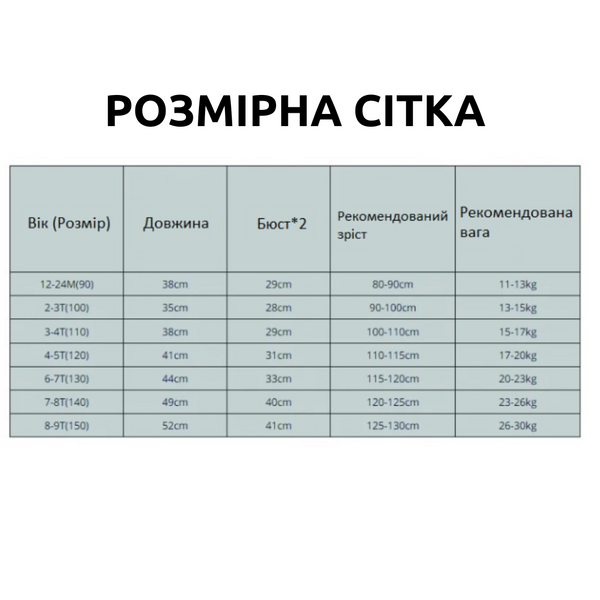 РОЗМІРНА СІТКА

| Вік (Розмір) | Довжина | Бюст*2 | Рекомендований зріст | Рекомендована вага |
|---|---|---|---|---|
| 12-24M(90) | 38cm | 29cm | 80-90cm | 11-13kg |
| 2-3T(100) | 35cm | 28cm | 90-100cm | 13-15kg |
| 3-4T(110) | 38cm | 29cm | 100-110cm | 15-17kg |
| 4-5T(120) | 41cm | 31cm | 110-115cm | 17-20kg |
| 6-7T(130) | 44cm | 33cm | 115-120cm | 20-23kg |
| 7-8T(140) | 49cm | 40cm | 120-125cm | 23-26kg |
| 8-9T(150) | 52cm | 41cm | 125-130cm | 26-30kg |